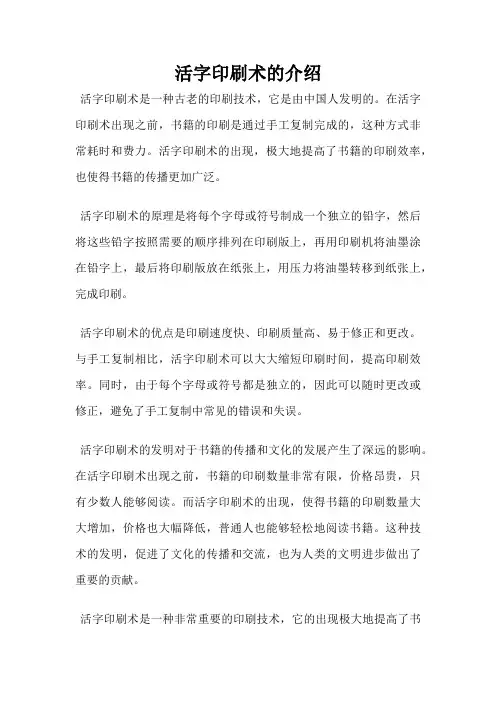 活字印刷术的介绍

活字印刷术是一种古老的印刷技术，它是由中国人发明的。在活字印刷术出现之前，书籍的印刷是通过手工复制完成的，这种方式非常耗时和费力。活字印刷术的出现，极大地提高了书籍的印刷效率，也使得书籍的传播更加广泛。

活字印刷术的原理是将每个字母或符号制成一个独立的铅字，然后将这些铅字按照需要的顺序排列在印刷版上，再用印刷机将油墨涂在铅字上，最后将印刷版放在纸张上，用压力将油墨转移到纸张上，完成印刷。

活字印刷术的优点是印刷速度快、印刷质量高、易于修正和更改。与手工复制相比，活字印刷术可以大大缩短印刷时间，提高印刷效率。同时，由于每个字母或符号都是独立的，因此可以随时更改或修正，避免了手工复制中常见的错误和失误。

活字印刷术的发明对于书籍的传播和文化的发展产生了深远的影响。在活字印刷术出现之前，书籍的印刷数量非常有限，价格昂贵，只有少数人能够阅读。而活字印刷术的出现，使得书籍的印刷数量大大增加，价格也大幅降低，普通人也能够轻松地阅读书籍。这种技术的发明，促进了文化的传播和交流，也为人类的文明进步做出了重要的贡献。

活字印刷术是一种非常重要的印刷技术，它的出现极大地提高了书